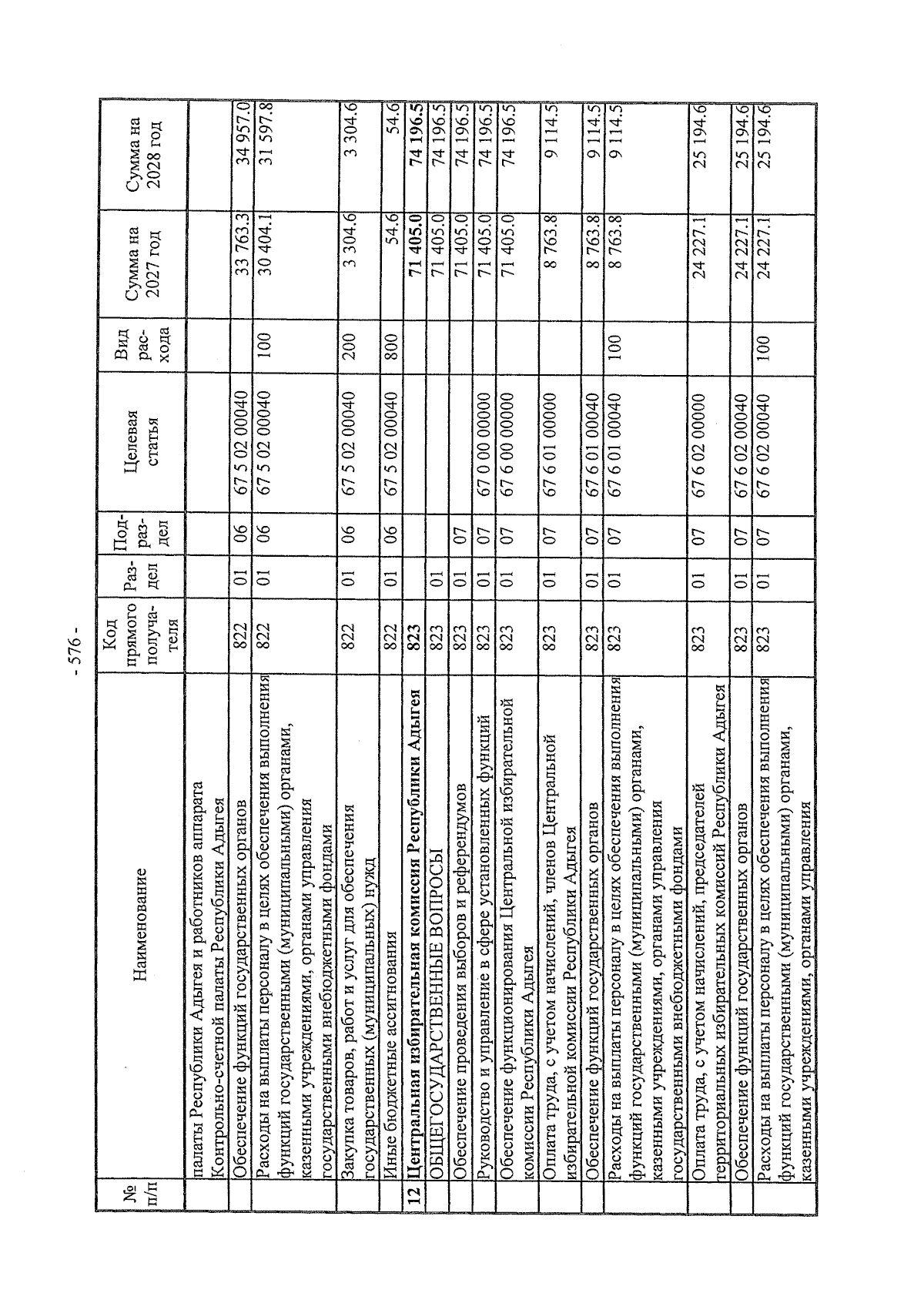 - 576 -

| № п/п | Наименование | Код прямого получателя | Раздел | Подраздел | Целевая статья | Вид расхода | Сумма на 2027 год | Сумма на 2028 год |
|---|---|---|---|---|---|---|---|---|
| | палаты Республики Адыгея и работников аппарата Контрольно-счетной палаты Республики Адыгея | | | | | | | |
| | Обеспечение функций государственных органов | 822 | 01 | 06 | 67 5 02 00040 | | 33 763.3 | 34 957.0 |
| | Расходы на выплаты персоналу в целях обеспечения выполнения функций государственными (муниципальными) органами, казенными учреждениями, органами управления государственными внебюджетными фондами | 822 | 01 | 06 | 67 5 02 00040 | 100 | 30 404.1 | 31 597.8 |
| | Закупка товаров, работ и услуг для обеспечения государственных (муниципальных) нужд | 822 | 01 | 06 | 67 5 02 00040 | 200 | 3 304.6 | 3 304.6 |
| | Иные бюджетные ассигнования | 822 | 01 | 06 | 67 5 02 00040 | 800 | 54.6 | 54.6 |
| 12 | Центральная избирательная комиссия Республики Адыгея | 823 | | | | | 71 405.0 | 74 196.5 |
| | ОБЩЕГОСУДАРСТВЕННЫЕ ВОПРОСЫ | 823 | 01 | | | | 71 405.0 | 74 196.5 |
| | Обеспечение проведения выборов и референдумов | 823 | 01 | 07 | | | 71 405.0 | 74 196.5 |
| | Руководство и управление в сфере установленных функций | 823 | 01 | 07 | 67 0 00 00000 | | 71 405.0 | 74 196.5 |
| | Обеспечение функционирования Центральной избирательной комиссии Республики Адыгея | 823 | 01 | 07 | 67 6 00 00000 | | 71 405.0 | 74 196.5 |
| | Оплата труда, с учетом начислений, членов Центральной избирательной комиссии Республики Адыгея | 823 | 01 | 07 | 67 6 01 00000 | | 8 763.8 | 9 114.5 |
| | Обеспечение функций государственных органов | 823 | 01 | 07 | 67 6 01 00040 | | 8 763.8 | 9 114.5 |
| | Расходы на выплаты персоналу в целях обеспечения выполнения функций государственными (муниципальными) органами, казенными учреждениями, органами управления государственными внебюджетными фондами | 823 | 01 | 07 | 67 6 01 00040 | 100 | 8 763.8 | 9 114.5 |
| | Оплата труда, с учетом начислений, председателей территориальных избирательных комиссий Республики Адыгея | 823 | 01 | 07 | 67 6 02 00000 | | 24 227.1 | 25 194.6 |
| | Обеспечение функций государственных органов | 823 | 01 | 07 | 67 6 02 00040 | | 24 227.1 | 25 194.6 |
| | Расходы на выплаты персоналу в целях обеспечения выполнения функций государственными (муниципальными) органами, казенными учреждениями, органами управления | 823 | 01 | 07 | 67 6 02 00040 | 100 | 24 227.1 | 25 194.6 |